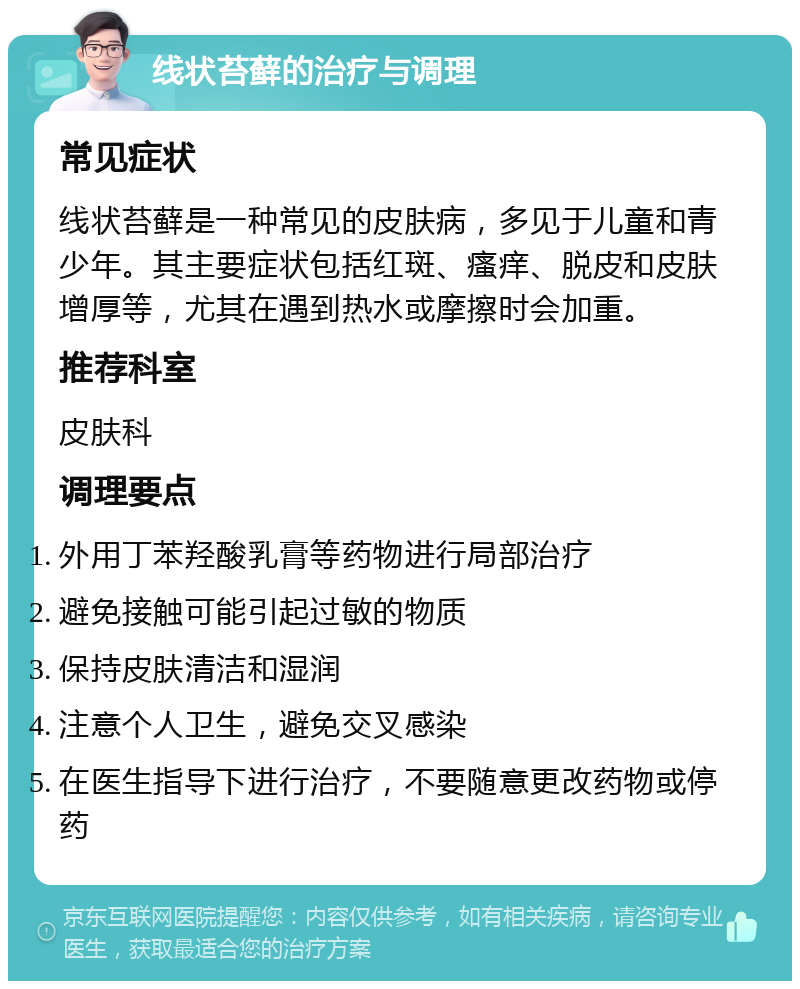 线状苔藓的治疗与调理

常见症状

线状苔藓是一种常见的皮肤病，多见于儿童和青少年。其主要症状包括红斑、瘙痒、脱皮和皮肤增厚等，尤其在遇到热水或摩擦时会加重。

推荐科室

皮肤科

调理要点

1. 外用丁苯羟酸乳膏等药物进行局部治疗
2. 避免接触可能引起过敏的物质
3. 保持皮肤清洁和湿润
4. 注意个人卫生，避免交叉感染
5. 在医生指导下进行治疗，不要随意更改药物或停药

京东互联网医院提醒您：内容仅供参考，如有相关疾病，请咨询专业医生，获取最适合您的治疗方案